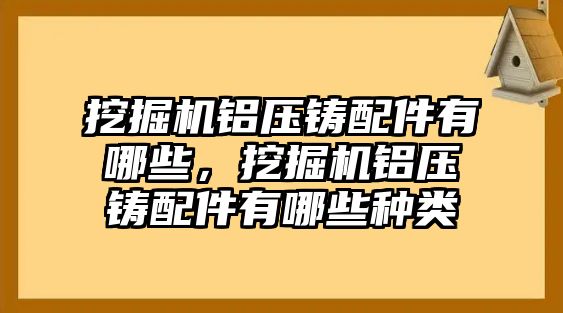 挖掘机铝压铸配件有哪些，挖掘机铝压铸配件有哪些种类